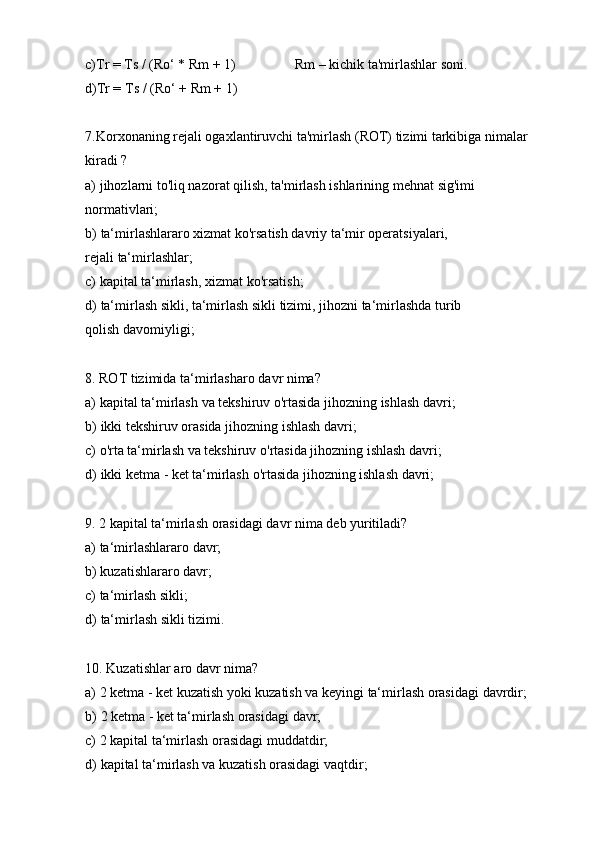 c)Tr = Ts / (Ro‘ * Rm + 1)                    Rm – kichik ta'mirlashlar soni.
d)Tr = Ts / (Ro‘ + Rm + 1)

7.Korxonaning rejali ogaxlantiruvchi ta'mirlash (ROT) tizimi tarkibiga nimalar kiradi ?
a) jihozlarni to'liq nazorat qilish, ta'mirlash ishlarining mehnat sig'imi normativlari;
b) ta‘mirlashlararo xizmat ko'rsatish davriy ta‘mir operatsiyalari, rejali ta‘mirlashlar;
c) kapital ta‘mirlash, xizmat ko'rsatish;
d) ta‘mirlash sikli, ta‘mirlash sikli tizimi, jihozni ta‘mirlashda turib qolish davomiyligi;

8. ROT tizimida ta‘mirlasharo davr nima?
a) kapital ta‘mirlash va tekshiruv o'rtasida jihozning ishlash davri;
b) ikki tekshiruv orasida jihozning ishlash davri;
c) o'rta ta‘mirlash va tekshiruv o'rtasida jihozning ishlash davri;
d) ikki ketma - ket ta‘mirlash o'rtasida jihozning ishlash davri;

9. 2 kapital ta‘mirlash orasidagi davr nima deb yuritiladi?
a) ta‘mirlashlararo davr;
b) kuzatishlararo davr;
c) ta‘mirlash sikli;
d) ta‘mirlash sikli tizimi.

10. Kuzatishlar aro davr nima?
a) 2 ketma - ket kuzatish yoki kuzatish va keyingi ta‘mirlash orasidagi davrdir;
b) 2 ketma - ket ta‘mirlash orasidagi davr;
c) 2 kapital ta‘mirlash orasidagi muddatdir;
d) kapital ta‘mirlash va kuzatish orasidagi vaqtdir;